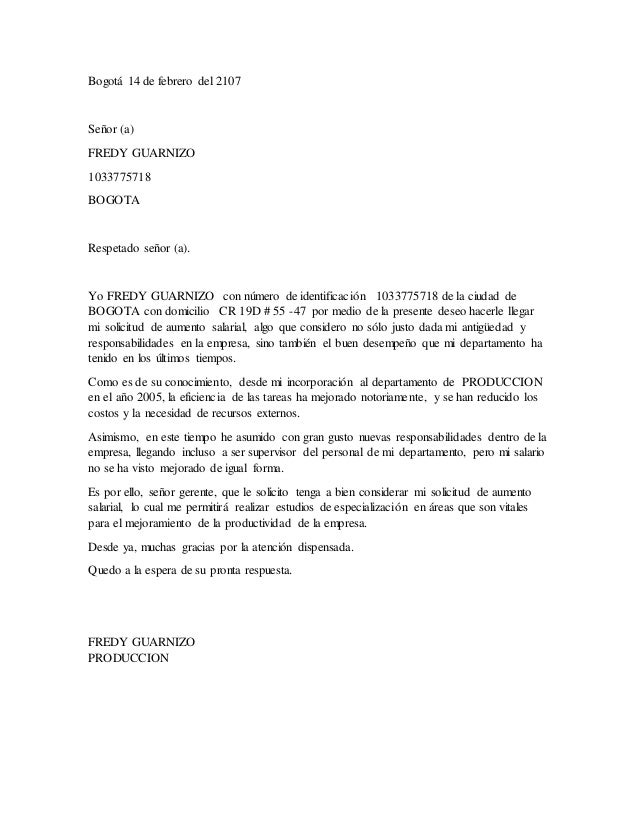 Bogotá 14 de febrero del 2107

Señor (a)

FREDY GUARNIZO

1033775718

BOGOTA

Respetado señor (a).

Yo FREDY GUARNIZO con número de identificación 1033775718 de la ciudad de BOGOTA con domicilio CR 19D # 55 -47 por medio de la presente deseo hacerle llegar mi solicitud de aumento salarial, algo que considero no sólo justo dada mi antigüedad y responsabilidades en la empresa, sino también el buen desempeño que mi departamento ha tenido en los últimos tiempos.

Como es de su conocimiento, desde mi incorporación al departamento de PRODUCCION en el año 2005, la eficiencia de las tareas ha mejorado notoriamente, y se han reducido los costos y la necesidad de recursos externos.

Asimismo, en este tiempo he asumido con gran gusto nuevas responsabilidades dentro de la empresa, llegando incluso a ser supervisor del personal de mi departamento, pero mi salario no se ha visto mejorado de igual forma.

Es por ello, señor gerente, que le solicito tenga a bien considerar mi solicitud de aumento salarial, lo cual me permitirá realizar estudios de especialización en áreas que son vitales para el mejoramiento de la productividad de la empresa.

Desde ya, muchas gracias por la atención dispensada.

Quedo a la espera de su pronta respuesta.

FREDY GUARNIZO
PRODUCCION